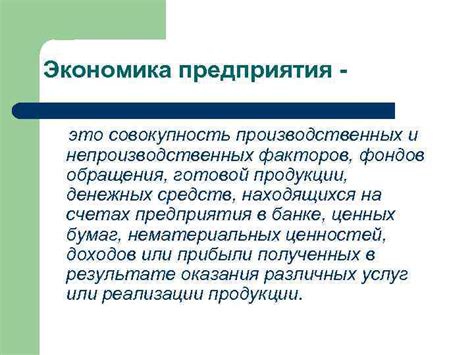 Экономика предприятия -

это совокупность производственных и непроизводственных факторов, фондов обращения, готовой продукции, денежных средств, находящихся на счетах предприятия в банке, ценных бумаг, нематериальных ценностей, доходов или прибыли полученных в результате оказания различных услуг или реализации продукции.